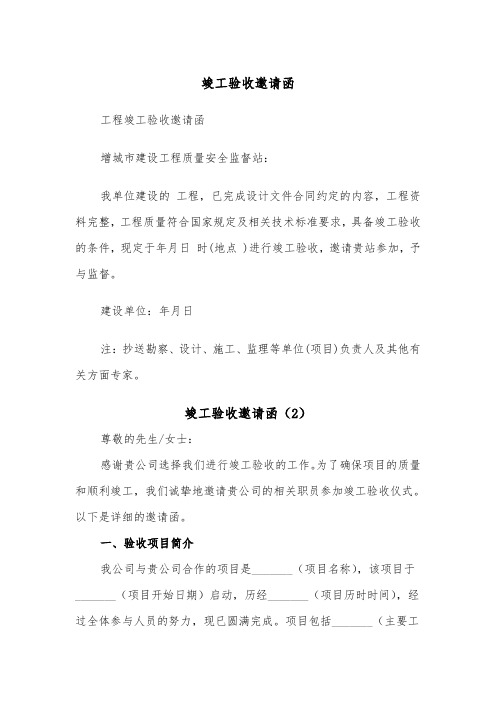 竣工验收邀请函

工程竣工验收邀请函

增城市建设工程质量安全监督站:

我单位建设的 工程，已完成设计文件合同约定的内容，工程资料完整，工程质量符合国家规定及相关技术标准要求，具备竣工验收的条件，现定于年月日 时(地点 )进行竣工验收，邀请贵站参加，予与监督。

建设单位：年月日

注：抄送勘察、设计、施工、监理等单位(项目)负责人及其他有关方面专家。

竣工验收邀请函（2）

尊敬的先生/女士：

感谢贵公司选择我们进行竣工验收的工作。为了确保项目的质量和顺利竣工，我们诚挚地邀请贵公司的相关职员参加竣工验收仪式。以下是详细的邀请函。

一、验收项目简介

我公司与贵公司合作的项目是_______（项目名称），该项目于_______（项目开始日期）启动，历经_______（项目历时时间），经过全体参与人员的努力，现已圆满完成。项目包括_______（主要工